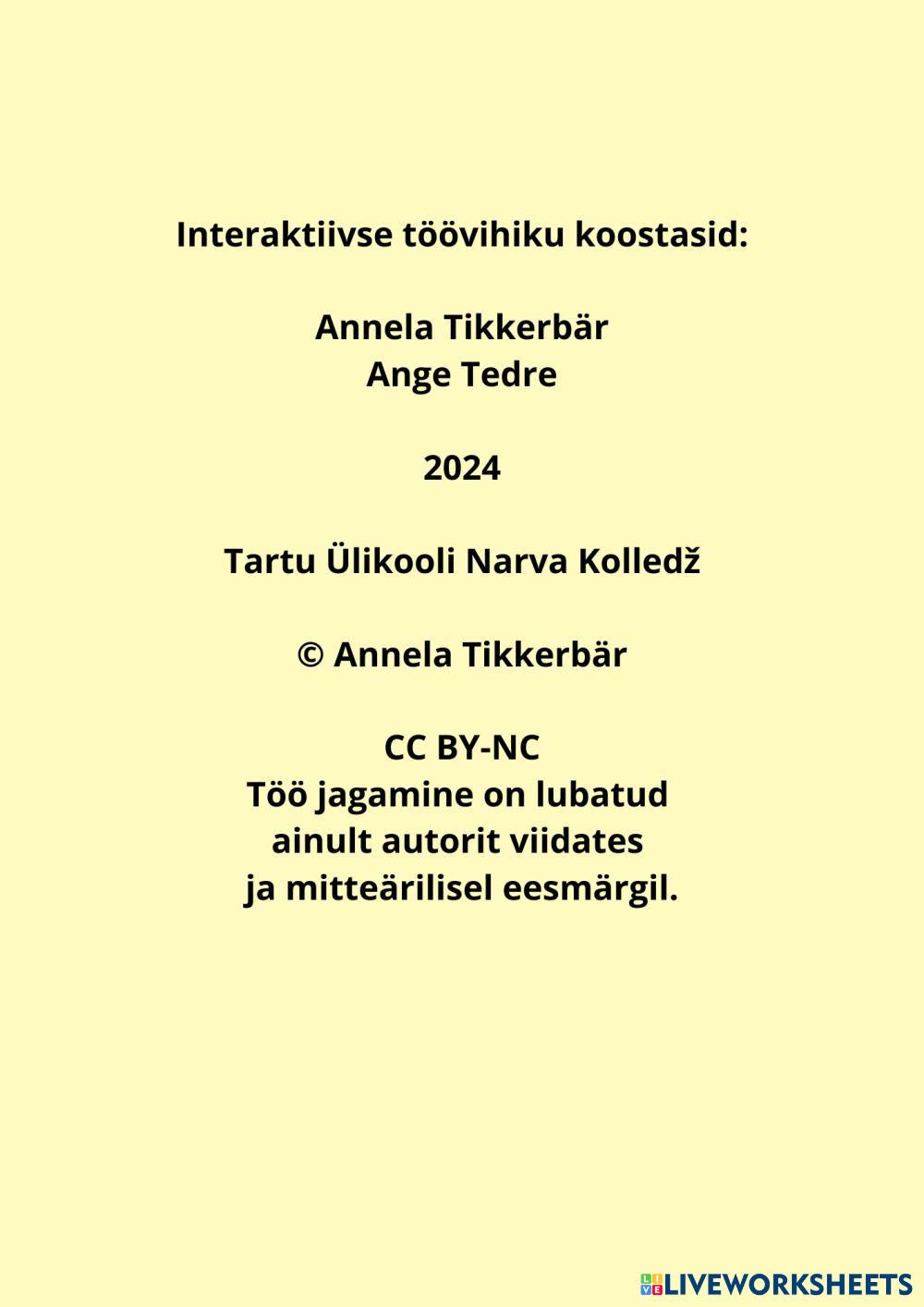 Interaktiivse töövihiku koostasid:

Annela Tikkerbär
Ange Tedre

2024

Tartu Ülikooli Narva Kolledž

© Annela Tikkerbär

CC BY-NC
Töö jagamine on lubatud ainult autorit viidates ja mitteärilisel eesmärgil.

LIVEWORKSHEETS